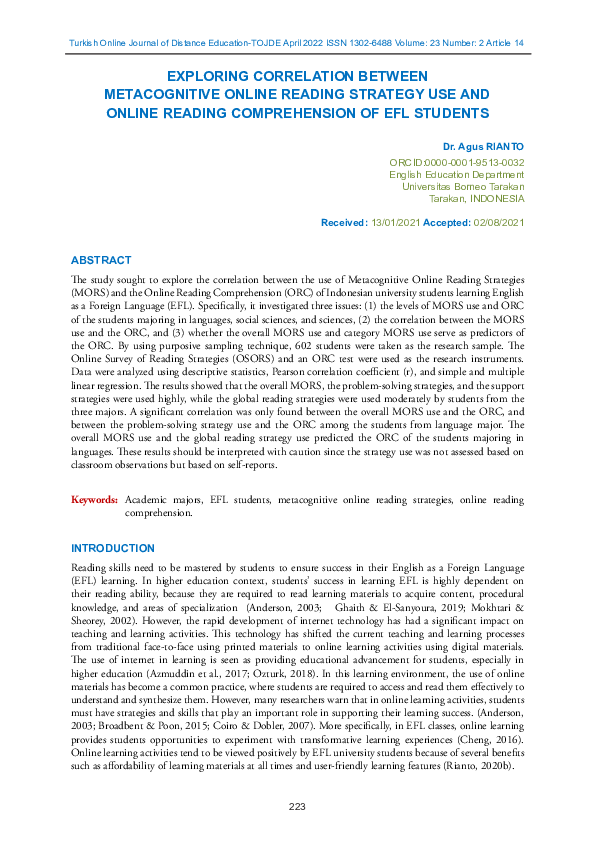 Turkish Online Journal of Distance Education-TOJDE April 2022 ISSN 1302-6488 Volume: 23 Number: 2 Article 14

EXPLORING CORRELATION BETWEEN METACOGNITIVE ONLINE READING STRATEGY USE AND ONLINE READING COMPREHENSION OF EFL STUDENTS

Dr. Agus RIANTO

ORCID:0000-0001-9513-0032
English Education Department
Universitas Borneo Tarakan
Tarakan, INDONESIA

Received: 13/01/2021 Accepted: 02/08/2021

ABSTRACT

The study sought to explore the correlation between the use of Metacognitive Online Reading Strategies (MORS) and the Online Reading Comprehension (ORC) of Indonesian university students learning English as a Foreign Language (EFL). Specifically, it investigated three issues: (1) the levels of MORS use and ORC of the students majoring in languages, social sciences, and sciences, (2) the correlation between the MORS use and the ORC, and (3) whether the overall MORS use and category MORS use serve as predictors of the ORC. By using purposive sampling technique, 602 students were taken as the research sample. The Online Survey of Reading Strategies (OSORS) and an ORC test were used as the research instruments. Data were analyzed using descriptive statistics, Pearson correlation coefficient (r), and simple and multiple linear regression. The results showed that the overall MORS, the problem-solving strategies, and the support strategies were used highly, while the global reading strategies were used moderately by students from the three majors. A significant correlation was only found between the overall MORS use and the ORC, and between the problem-solving strategy use and the ORC among the students from language major. The overall MORS use and the global reading strategy use predicted the ORC of the students majoring in languages. These results should be interpreted with caution since the strategy use was not assessed based on classroom observations but based on self-reports.

Keywords: Academic majors, EFL students, metacognitive online reading strategies, online reading comprehension.

INTRODUCTION

Reading skills need to be mastered by students to ensure success in their English as a Foreign Language (EFL) learning. In higher education context, students' success in learning EFL is highly dependent on their reading ability, because they are required to read learning materials to acquire content, procedural knowledge, and areas of specialization (Anderson, 2003; Ghaith & El-Sanyoura, 2019; Mokhtari & Sheorey, 2002). However, the rapid development of internet technology has had a significant impact on teaching and learning activities. This technology has shifted the current teaching and learning processes from traditional face-to-face using printed materials to online learning activities using digital materials. The use of internet in learning is seen as providing educational advancement for students, especially in higher education (Azmuddin et al., 2017; Ozturk, 2018). In this learning environment, the use of online materials has become a common practice, where students are required to access and read them effectively to understand and synthesize them. However, many researchers warn that in online learning activities, students must have strategies and skills that play an important role in supporting their learning success. (Anderson, 2003; Broadbent & Poon, 2015; Coiro & Dobler, 2007). More specifically, in EFL classes, online learning provides students opportunities to experiment with transformative learning experiences (Cheng, 2016). Online learning activities tend to be viewed positively by EFL university students because of several benefits such as affordability of learning materials at all times and user-friendly learning features (Rianto, 2020b).

223